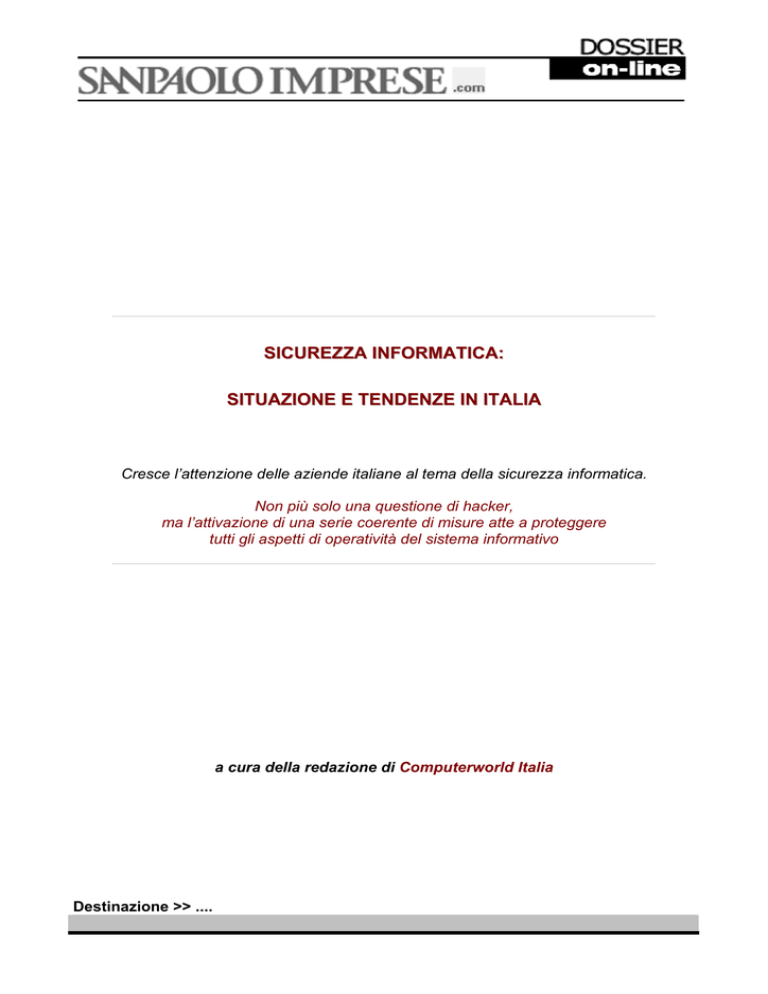 SANPAOLO IMPRESE .com

DOSSIER on-line

SICUREZZA INFORMATICA:

SITUAZIONE E TENDENZE IN ITALIA

Cresce l'attenzione delle aziende italiane al tema della sicurezza informatica.

Non più solo una questione di hacker, ma l'attivazione di una serie coerente di misure atte a proteggere tutti gli aspetti di operatività del sistema informativo

a cura della redazione di Computerworld Italia

Destinazione >> ....